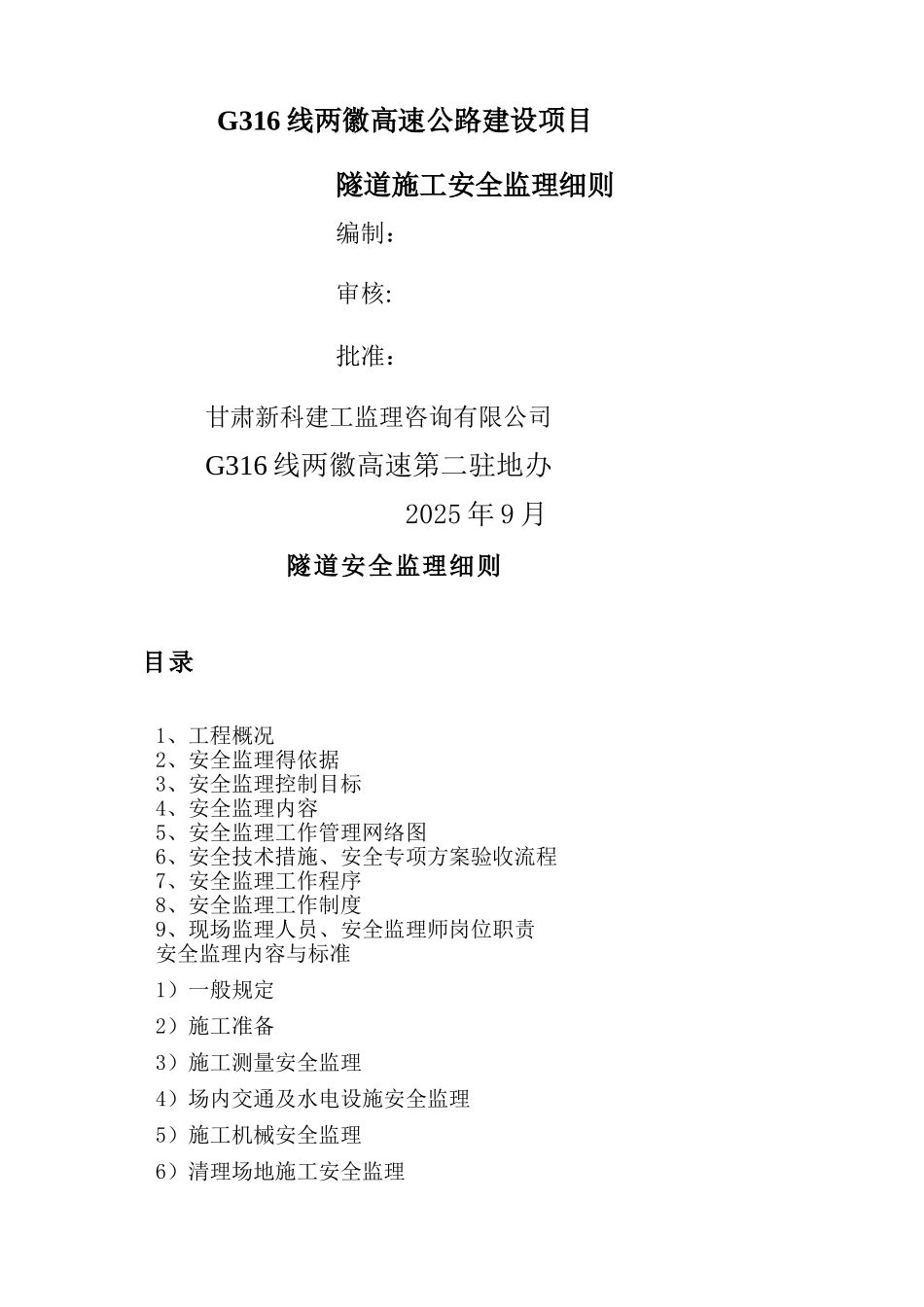 G316 线两徽高速公路建设项目

隧道施工安全监理细则

编制：

审核:

批准：

甘肃新科建工监理咨询有限公司

G316 线两徽高速第二驻地办

2025 年 9 月

隧道安全监理细则

目录

1、工程概况
2、安全监理得依据
3、安全监理控制目标
4、安全监理内容
5、安全监理工作管理网络图
6、安全技术措施、安全专项方案验收流程
7、安全监理工作程序
8、安全监理工作制度
9、现场监理人员、安全监理师岗位职责
安全监理内容与标准

1）一般规定

2）施工准备

3）施工测量安全监理

4）场内交通及水电设施安全监理

5）施工机械安全监理

6）清理场地施工安全监理